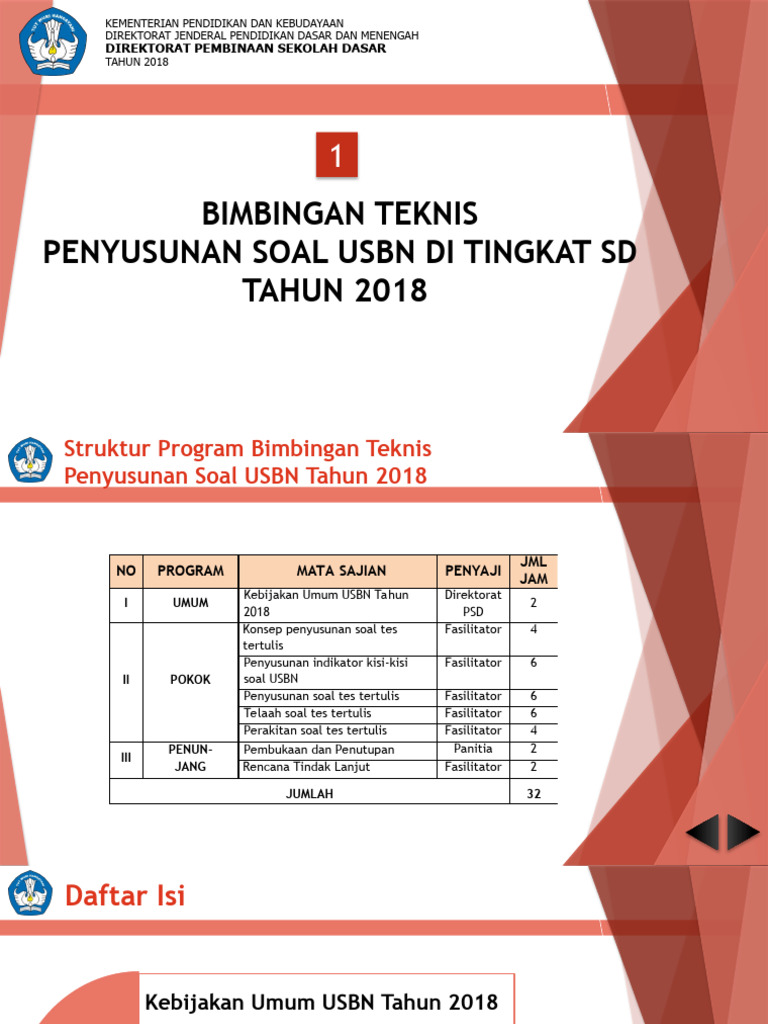 KEMENTERIAN PENDIDIKAN DAN KEBUDAYAAN
DIREKTORAT JENDERAL PENDIDIKAN DASAR DAN MENENGAH
DIREKTORAT PEMBINAAN SEKOLAH DASAR
TAHUN 2018

1

BIMBINGAN TEKNIS
PENYUSUNAN SOAL USBN DI TINGKAT SD
TAHUN 2018

Struktur Program Bimbingan Teknis Penyusunan Soal USBN Tahun 2018

| NO | PROGRAM | MATA SAJIAN | PENYAJI | JML JAM |
|---|---|---|---|---|
| I | UMUM | Kebijakan Umum USBN Tahun 2018 | Direktorat PSD | 2 |
| II | POKOK | Konsep penyusunan soal tes tertulis | Fasilitator | 4 |
| | | Penyusunan indikator kisi-kisi soal USBN | Fasilitator | 6 |
| | | Penyusunan soal tes tertulis | Fasilitator | 6 |
| | | Telaah soal tes tertulis | Fasilitator | 6 |
| | | Perakitan soal tes tertulis | Fasilitator | 4 |
| III | PENUNJANG | Pembukaan dan Penutupan | Panitia | 2 |
| | | Rencana Tindak Lanjut | Fasilitator | 2 |
| JUMLAH | | | | 32 |

Daftar Isi

Kebijakan Umum USBN Tahun 2018